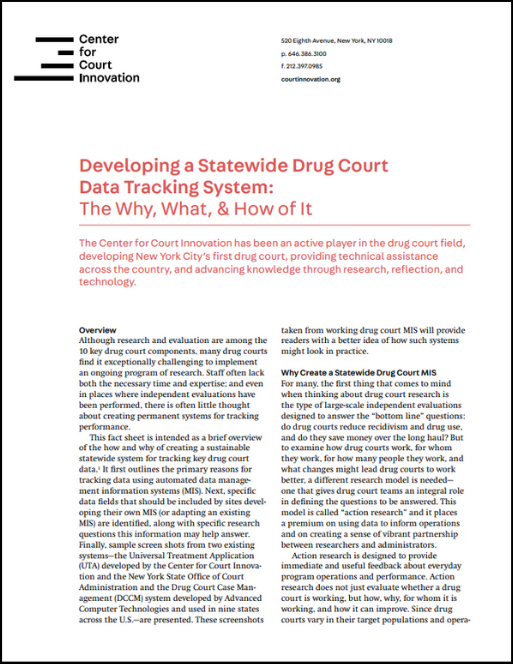 Center for Court Innovation

520 Eighth Avenue, New York, NY 10018
p. 646.386.3100
f. 212.397.0985
courtinnovation.org

Developing a Statewide Drug Court Data Tracking System:
The Why, What, & How of It

The Center for Court Innovation has been an active player in the drug court field, developing New York City's first drug court, providing technical assistance across the country, and advancing knowledge through research, reflection, and technology.

Overview
Although research and evaluation are among the 10 key drug court components, many drug courts find it exceptionally challenging to implement an ongoing program of research. Staff often lack both the necessary time and expertise; and even in places where independent evaluations have been performed, there is often little thought about creating permanent systems for tracking performance.

This fact sheet is intended as a brief overview of the how and why of creating a sustainable statewide system for tracking key drug court data.$^1$ It first outlines the primary reasons for tracking data using automated data management information systems (MIS). Next, specific data fields that should be included by sites developing their own MIS (or adapting an existing MIS) are identified, along with specific research questions this information may help answer. Finally, sample screen shots from two existing systems—the Universal Treatment Application (UTA) developed by the Center for Court Innovation and the New York State Office of Court Administration and the Drug Court Case Management (DCCM) system developed by Advanced Computer Technologies and used in nine states across the U.S.—are presented. These screenshots taken from working drug court MIS will provide readers with a better idea of how such systems might look in practice.

Why Create a Statewide Drug Court MIS
For many, the first thing that comes to mind when thinking about drug court research is the type of large-scale independent evaluations designed to answer the "bottom line" questions: do drug courts reduce recidivism and drug use, and do they save money over the long haul? But to examine how drug courts work, for whom they work, for how many people they work, and what changes might lead drug courts to work better, a different research model is needed—one that gives drug court teams an integral role in defining the questions to be answered. This model is called "action research" and it places a premium on using data to inform operations and on creating a sense of vibrant partnership between researchers and administrators.

Action research is designed to provide immediate and useful feedback about everyday program operations and performance. Action research does not just evaluate whether a drug court is working, but how, why, for whom it is working, and how it can improve. Since drug courts vary in their target populations and opera-